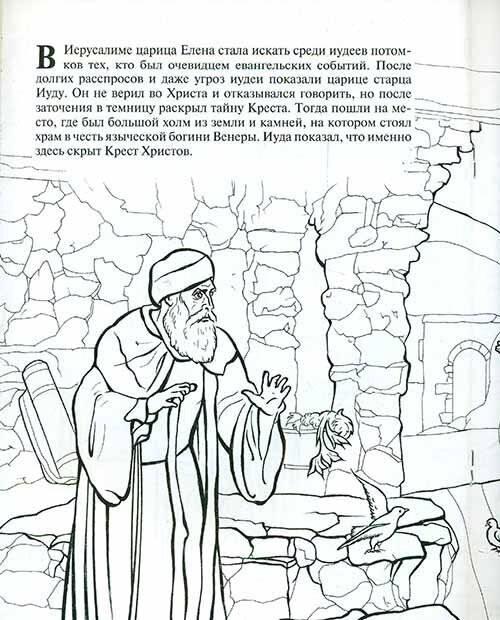 В Иерусалиме царица Елена стала искать среди иудеев потомков тех, кто был очевидцем евангельских событий. После долгих расспросов и даже угроз иудеи показали царице старца Иуду. Он не верил во Христа и отказывался говорить, но после заточения в темницу раскрыл тайну Креста. Тогда пошли на место, где был большой холм из земли и камней, на котором стоял храм в честь языческой богини Венеры. Иуда показал, что именно здесь скрыт Крест Христов.